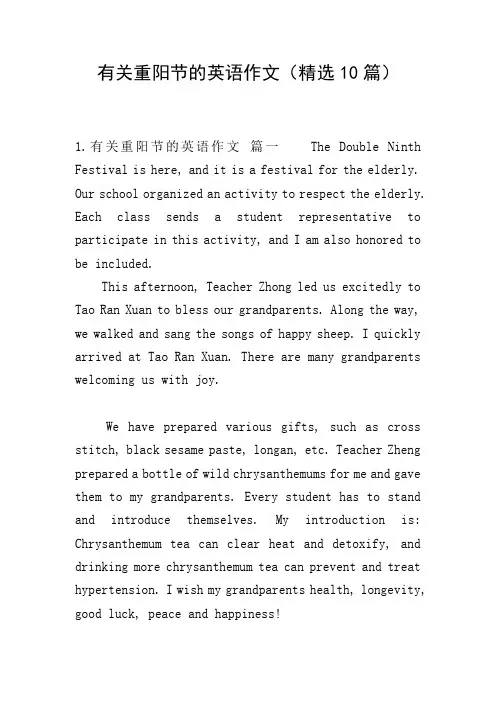 有关重阳节的英语作文（精选10篇）

1.有关重阳节的英语作文 篇一 The Double Ninth Festival is here, and it is a festival for the elderly. Our school organized an activity to respect the elderly. Each class sends a student representative to participate in this activity, and I am also honored to be included.

This afternoon, Teacher Zhong led us excitedly to Tao Ran Xuan to bless our grandparents. Along the way, we walked and sang the songs of happy sheep. I quickly arrived at Tao Ran Xuan. There are many grandparents welcoming us with joy.

We have prepared various gifts, such as cross stitch, black sesame paste, longan, etc. Teacher Zheng prepared a bottle of wild chrysanthemums for me and gave them to my grandparents. Every student has to stand and introduce themselves. My introduction is: Chrysanthemum tea can clear heat and detoxify, and drinking more chrysanthemum tea can prevent and treat hypertension. I wish my grandparents health, longevity, good luck, peace and happiness!